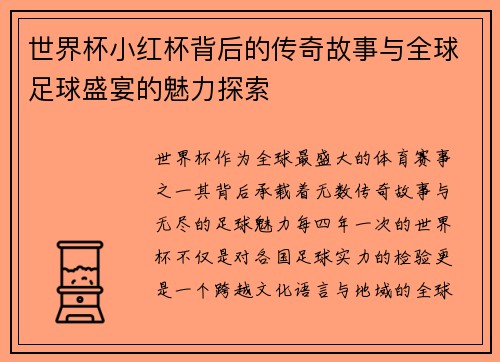 世界杯小红杯背后的传奇故事与全球足球盛宴的魅力探索

世界杯作为全球最盛大的体育赛事之一其背后承载着无数传奇故事与无尽的足球魅力每四年一次的世界杯不仅是对各国足球实力的检验更是一个跨越文化语言与地域的全球